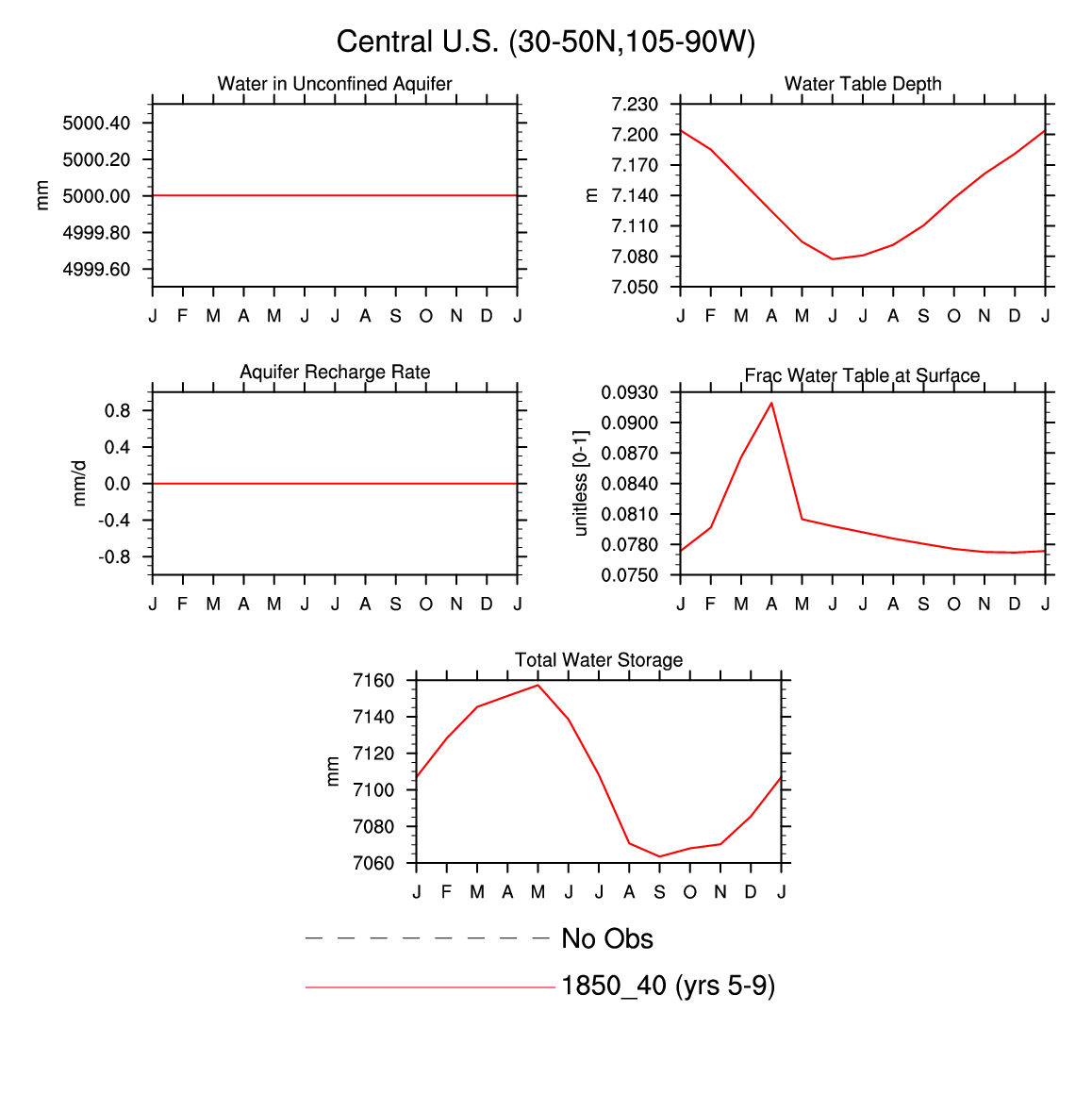 Central U.S. (30-50N,105-90W)

Water in Unconfined Aquifer

mm

5000.40
5000.20
5000.00
4999.80
4999.60

J F M A M J J A S O N D J

Water Table Depth

m

7.230
7.200
7.170
7.140
7.110
7.080
7.050

J F M A M J J A S O N D J

Aquifer Recharge Rate

mm/d

0.8
0.4
0.0
-0.4
-0.8

J F M A M J J A S O N D J

Frac Water Table at Surface

unitless [0-1]

0.0930
0.0900
0.0870
0.0840
0.0810
0.0780
0.0750

J F M A M J J A S O N D J

Total Water Storage

mm

7160
7140
7120
7100
7080
7060

J F M A M J J A S O N D J

No Obs

1850_40 (yrs 5-9)